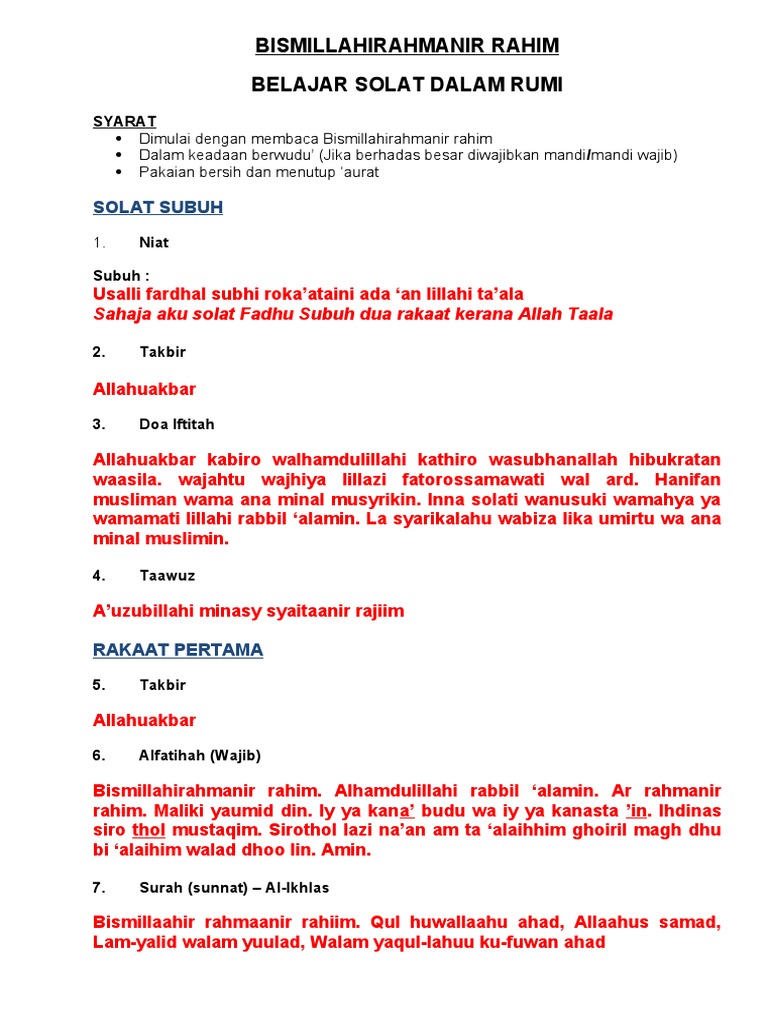 BISMILLAHIRAHMANIR RAHIM

BELAJAR SOLAT DALAM RUMI

SYARAT
• Dimulai dengan membaca Bismillahirahmanir rahim
• Dalam keadaan berwudu' (Jika berhadas besar diwajibkan mandi/mandi wajib)
• Pakaian bersih dan menutup 'aurat

SOLAT SUBUH

1. Niat

Subuh :
Usalli fardhal subhi roka'ataini ada 'an lillahi ta'ala
Sahaja aku solat Fadhu Subuh dua rakaat kerana Allah Taala

2. Takbir

Allahuakbar

3. Doa Iftitah

Allahuakbar kabiro walhamdulillahi kathiro wasubhanallah hibukratan waasila. wajahtu wajhiya lillazi fatorossamawati wal ard. Hanifan musliman wama ana minal musyrikin. Inna solati wanusuki wamahya ya wamamati lillahi rabbil 'alamin. La syarikalahu wabiza lika umirtu wa ana minal muslimin.

4. Taawuz

A'uzubillahi minasy syaitaanir rajiim

RAKAAT PERTAMA

5. Takbir

Allahuakbar

6. Alfatihah (Wajib)

Bismillahirahmanir rahim. Alhamdulillahi rabbil 'alamin. Ar rahmanir rahim. Maliki yaumid din. Iy ya kana' budu wa iy ya kanasta 'in. Ihdinas siro thol mustaqim. Sirothol lazi na'an am ta 'alaihhim ghoiril magh dhu bi 'alaihim walad dhoo lin. Amin.

7. Surah (sunnat) – Al-Ikhlas

Bismillaahir rahmaanir rahiim. Qul huwallaahu ahad, Allaahus samad, Lam-yalid walam yuulad, Walam yaqul-lahuu ku-fuwan ahad